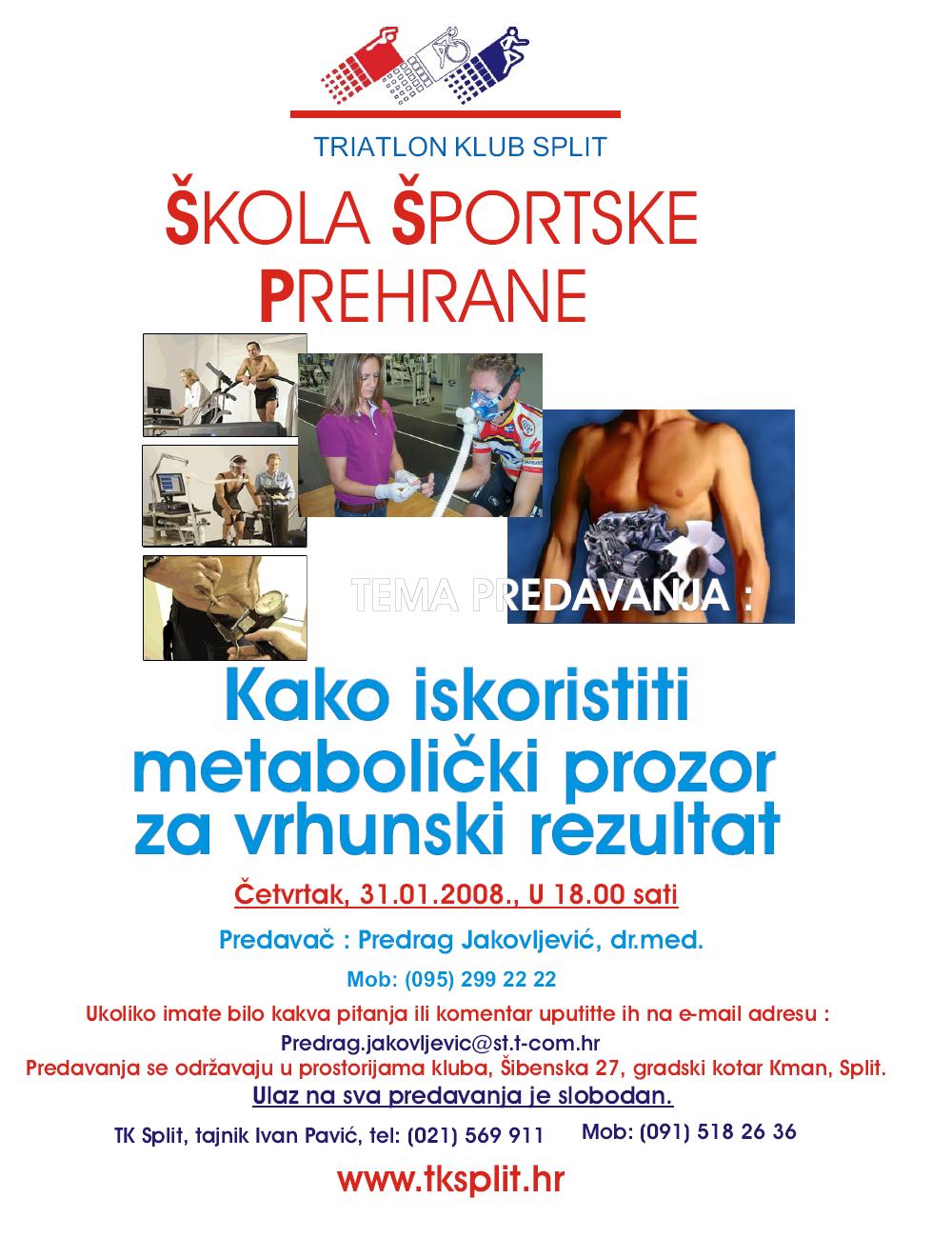 TRIATLON KLUB SPLIT

ŠKOLA ŠPORTSKE PREHRANE

TEMA PREDAVANJA :

Kako iskoristiti metabolički prozor za vrhunski rezultat

Četvrtak, 31.01.2008., U 18.00 sati

Predavač : Predrag Jakovljević, dr.med.

Mob: (095) 299 22 22

Ukoliko imate bilo kakva pitanja ili komentar uputitte ih na e-mail adresu :

Predrag.jakovljevic@st.t-com.hr

Predavanja se održavaju u prostorijama kluba, Šibenska 27, gradski kotar Kman, Split.

Ulaz na sva predavanja je slobodan.

TK Split, tajnik Ivan Pavić, tel: (021) 569 911 Mob: (091) 518 26 36

www.tksplit.hr